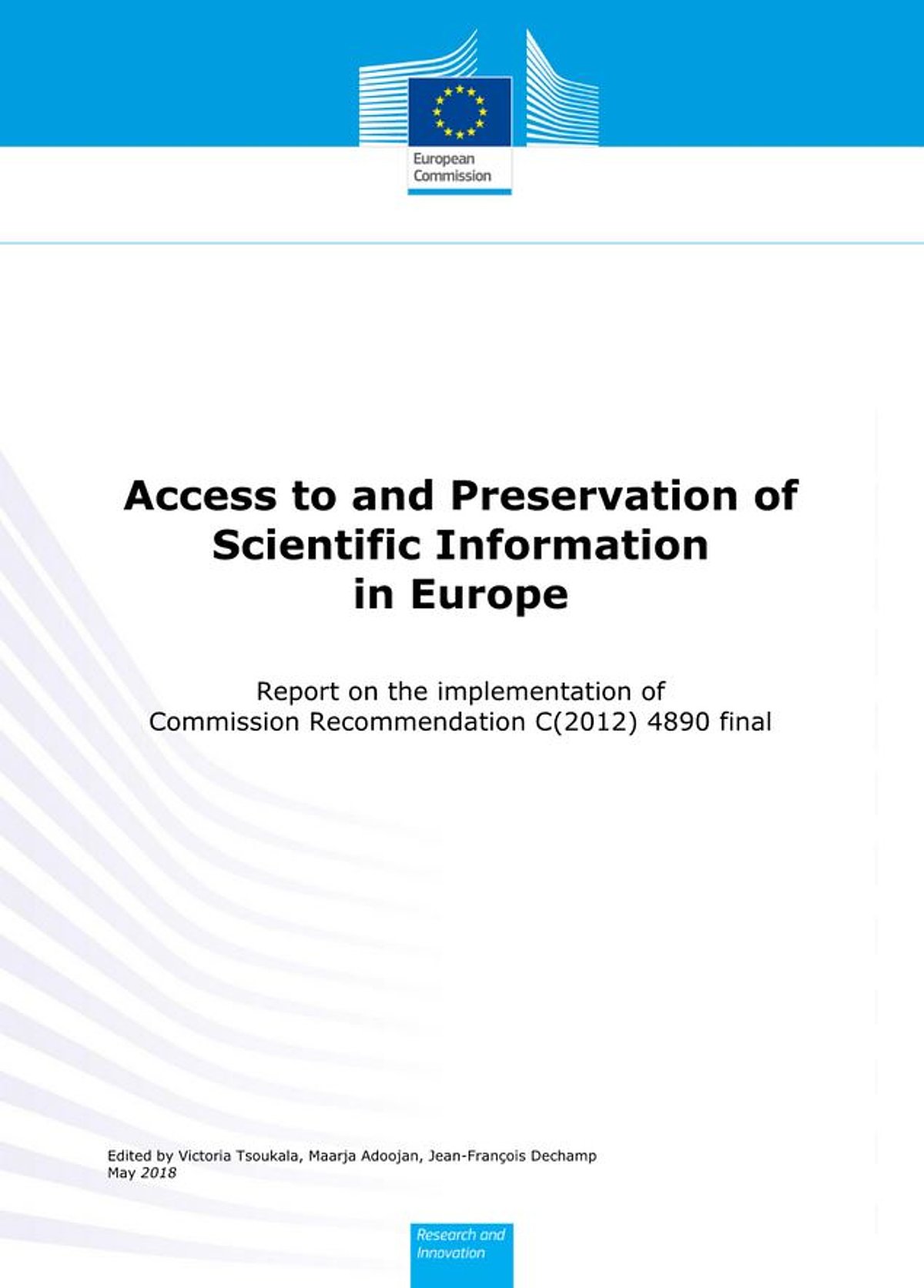 European
Commission

Access to and Preservation of
Scientific Information
in Europe

Report on the implementation of
Commission Recommendation C(2012) 4890 final

Edited by Victoria Tsoukala, Maarja Adoojan, Jean-François Dechamp
May 2018

Research and
Innovation